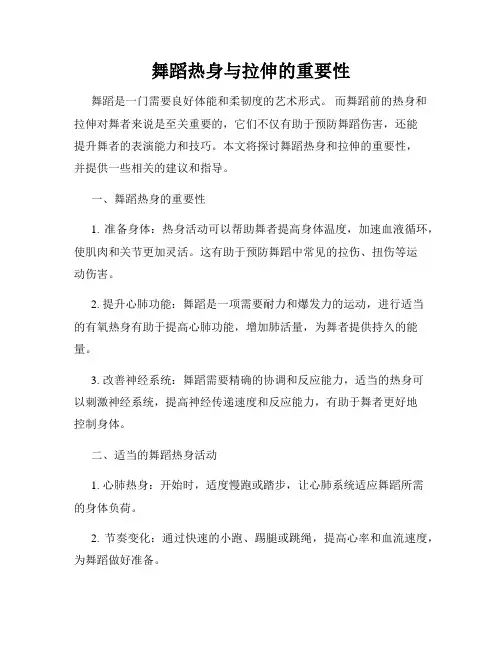 舞蹈热身与拉伸的重要性

舞蹈是一门需要良好体能和柔韧度的艺术形式。而舞蹈前的热身和拉伸对舞者来说是至关重要的，它们不仅有助于预防舞蹈伤害，还能提升舞者的表演能力和技巧。本文将探讨舞蹈热身和拉伸的重要性，并提供一些相关的建议和指导。

一、舞蹈热身的重要性

1. 准备身体：热身活动可以帮助舞者提高身体温度，加速血液循环，使肌肉和关节更加灵活。这有助于预防舞蹈中常见的拉伤、扭伤等运动伤害。

2. 提升心肺功能：舞蹈是一项需要耐力和爆发力的运动，进行适当的有氧热身有助于提高心肺功能，增加肺活量，为舞者提供持久的能量。

3. 改善神经系统：舞蹈需要精确的协调和反应能力，适当的热身可以刺激神经系统，提高神经传递速度和反应能力，有助于舞者更好地控制身体。

二、适当的舞蹈热身活动

1. 心肺热身：开始时，适度慢跑或踏步，让心肺系统适应舞蹈所需的身体负荷。

2. 节奏变化：通过快速的小跑、踢腿或跳绳，提高心率和血流速度，为舞蹈做好准备。